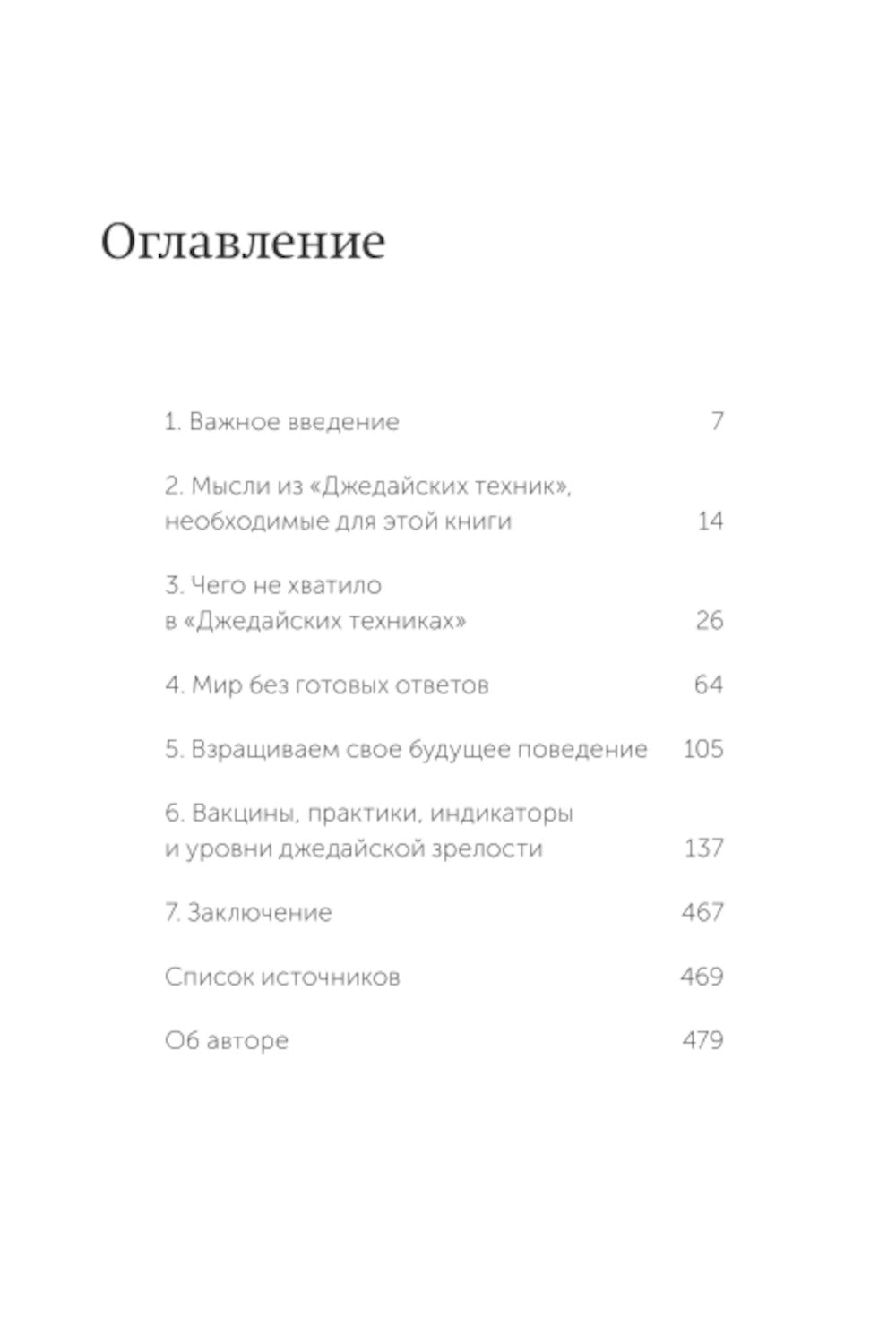 Оглавление

1. Важное введение 7

2. Мысли из «Джедайских техник», необходимые для этой книги 14

3. Чего не хватило в «Джедайских техниках» 26

4. Мир без готовых ответов 64

5. Взращиваем свое будущее поведение 105

6. Вакцины, практики, индикаторы и уровни джедайской зрелости 137

7. Заключение 467

Список источников 469

Об авторе 479